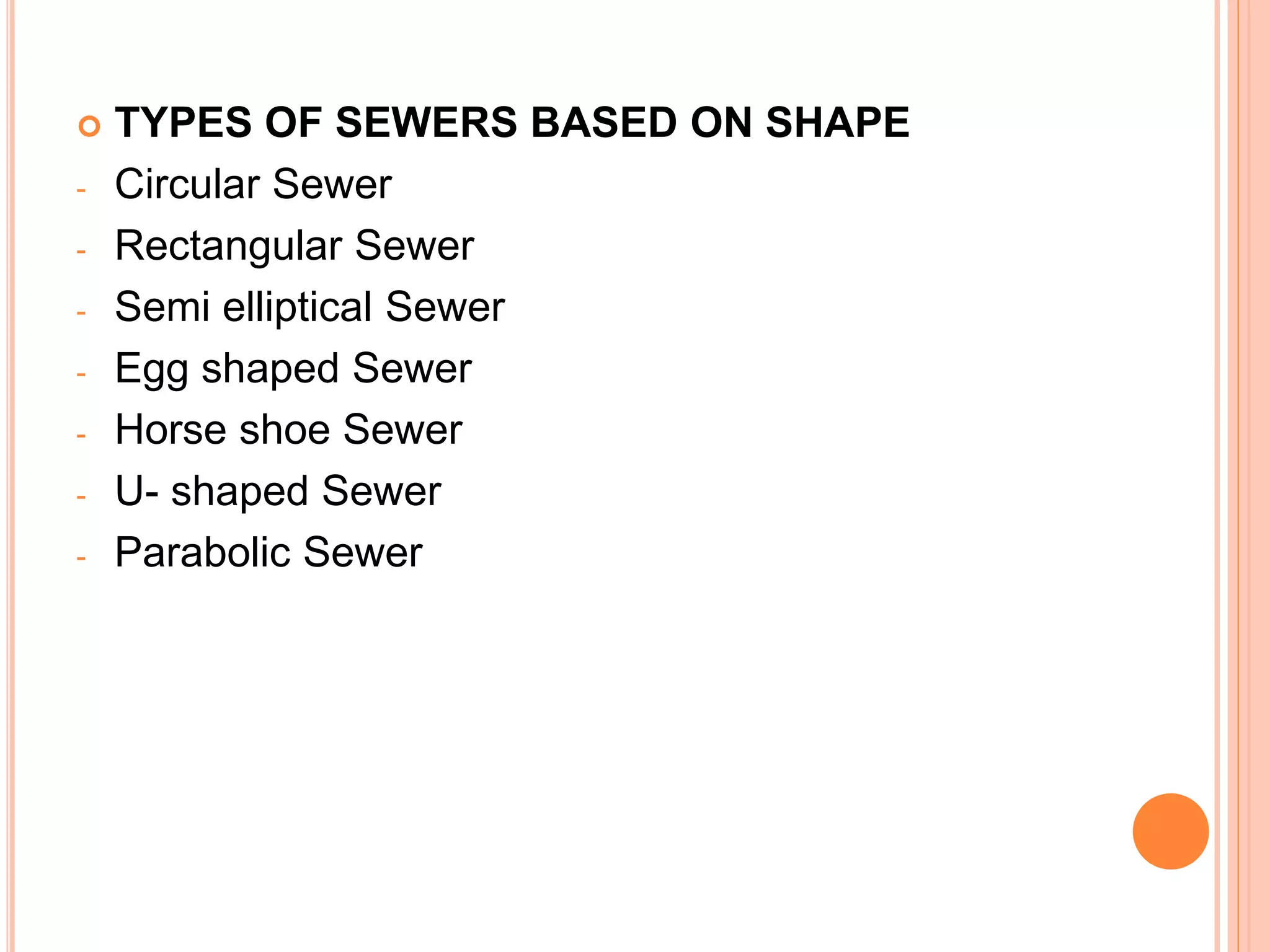 • TYPES OF SEWERS BASED ON SHAPE
- Circular Sewer
- Rectangular Sewer
- Semi elliptical Sewer
- Egg shaped Sewer
- Horse shoe Sewer
- U- shaped Sewer
- Parabolic Sewer